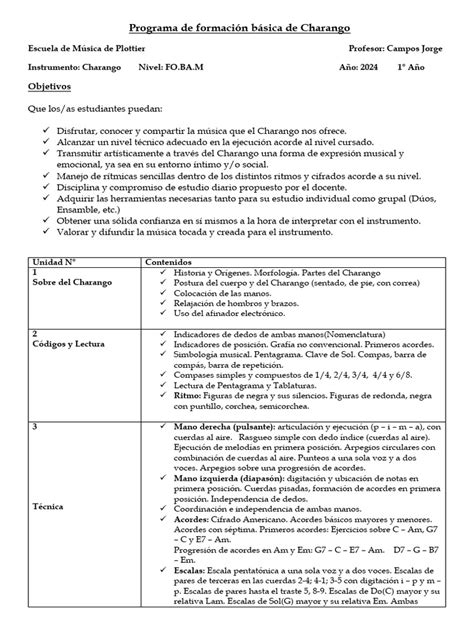 Programa de formación básica de Charango

Escuela de Música de Plottier

Profesor: Campos Jorge

Instrumento: Charango Nivel: FO.BA.M

Año: 2024 1° Año

Objetivos

Que los/as estudiantes puedan:

✓ Disfrutar, conocer y compartir la música que el Charango nos ofrece.
✓ Alcanzar un nivel técnico adecuado en la ejecución acorde al nivel cursado.
✓ Transmitir artísticamente a través del Charango una forma de expresión musical y emocional, ya sea en su entorno íntimo y/o social.
✓ Manejo de rítmicas sencillas dentro de los distintos ritmos y cifrados acorde a su nivel.
✓ Disciplina y compromiso de estudio diario propuesto por el docente.
✓ Adquirir las herramientas necesarias tanto para su estudio individual como grupal (Dúos, Ensamble, etc.)
✓ Obtener una sólida confianza en sí mismos a la hora de interpretar con el instrumento.
✓ Valorar y difundir la música tocada y creada para el instrumento.

| Unidad N° | Contenidos |
|---|---|
| 1 Sobre del Charango | ✓ Historia y Orígenes. Morfología. Partes del Charango ✓ Postura del cuerpo y del Charango (sentado, de pie, con correa) ✓ Colocación de las manos. ✓ Relajación de hombros y brazos. ✓ Uso del afinador electrónico. |
| 2 Códigos y Lectura | ✓ Indicadores de dedos de ambas manos(Nomenclatura) ✓ Indicadores de posición. Grafía no convencional. Primeros acordes. ✓ Simbología musical. Pentagrama. Clave de Sol. Compas, barra de compás, barra de repetición. ✓ Compases simples y compuestos de 1/4, 2/4, 3/4, 4/4 y 6/8. ✓ Lectura de Pentagrama y Tablaturas. ✓ Ritmo: Figuras de negra y sus silencios. Figuras de redonda, negra con puntillo, corchea, semicorchea. |
| 3 Técnica | ✓ Mano derecha (pulsante): articulación y ejecución (p – i – m – a), con cuerdas al aire. Rasgueo simple con dedo índice (cuerdas al aire). Ejecución de melodías en primera posición. Arpegios circulares con combinación de cuerdas al aire. Punteos a una sola voz y a dos voces. Arpegios sobre una progresión de acordes. ✓ Mano izquierda (diapasón): digitación y ubicación de notas en primera posición. Cuerdas pisadas, formación de acordes en primera posición. Independencia de dedos. ✓ Coordinación e independencia de ambas manos. ✓ Acordes: Cifrado Americano. Acordes básicos mayores y menores. Acordes con séptima. Primeros acordes: Ejercicios sobre C – Am, G7 – C y E7 – Am. Progresión de acordes en Am y Em: G7 – C – E7 – Am. D7 – G – B7 – Em. ✓ Escalas: Escala pentatónica a una sola voz y a dos voces. Escalas de pares de terceras en las cuerdas 2-4; 4-1; 3-5 con digitación i – p y m – p. Escalas de pares hasta el traste 5, 8-9. Escalas de Do(C) mayor y su relativa Lam. Escalas de Sol(G) mayor y su relativa Em. Ambas |